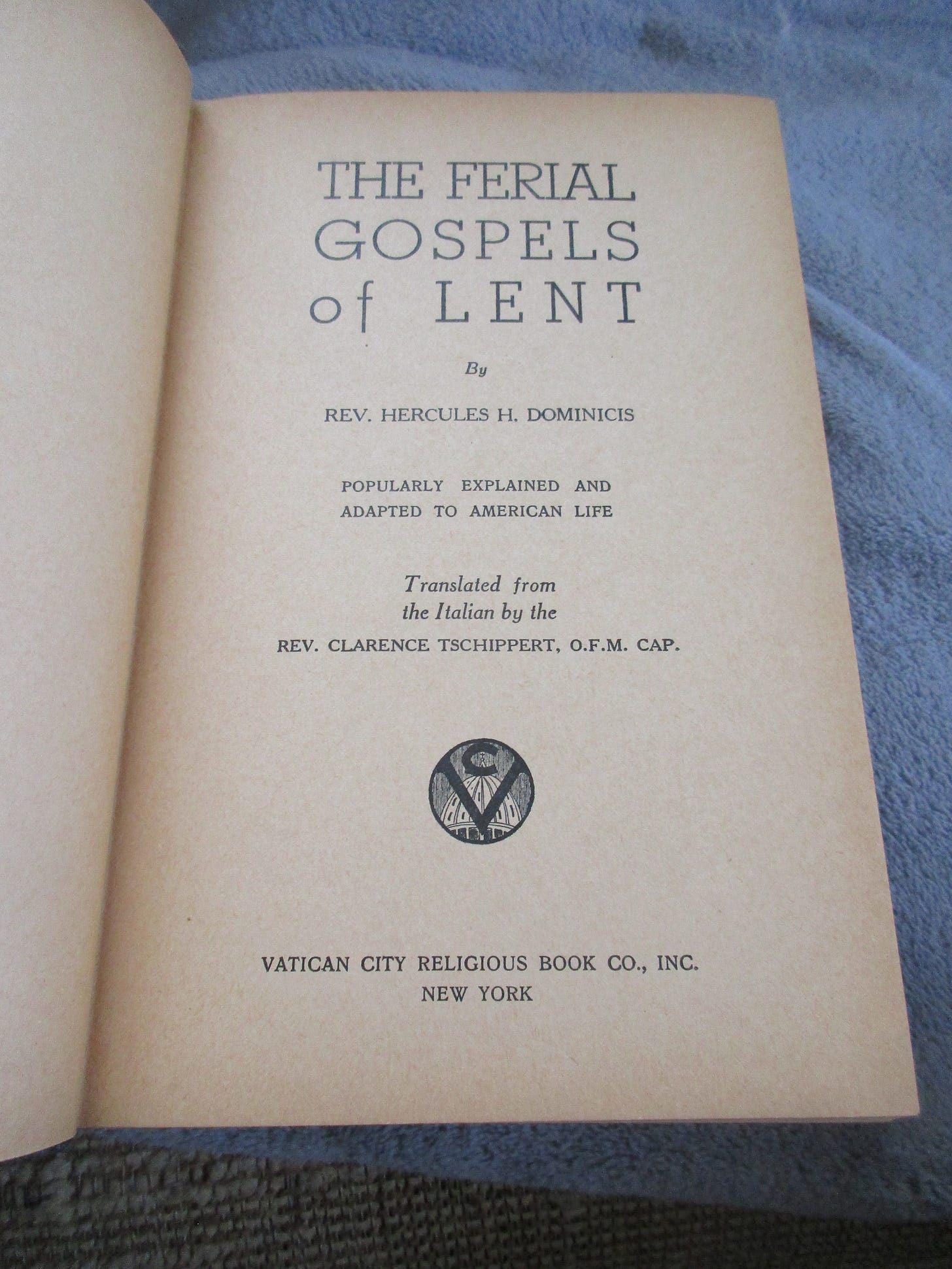 THE FERIAL
GOSPELS
of LENT

By

REV. HERCULES H. DOMINICIS

POPULARLY EXPLAINED AND
ADAPTED TO AMERICAN LIFE

Translated from
the Italian by the
REV. CLARENCE TSCHIPPERT, O.F.M. CAP.

VATICAN CITY RELIGIOUS BOOK CO., INC.
NEW YORK